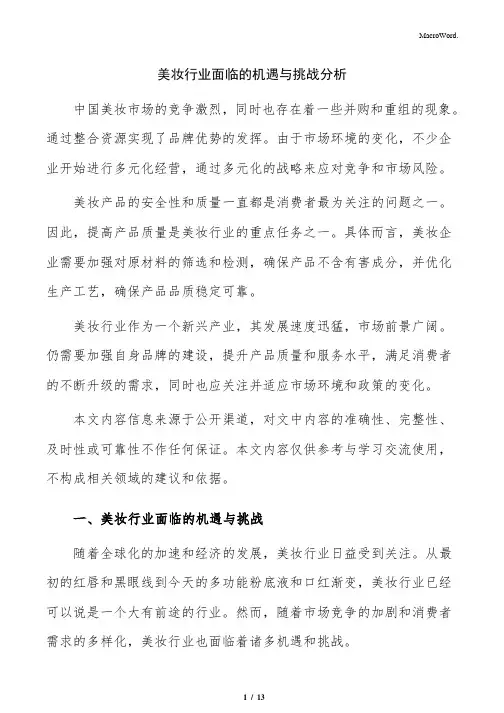 MacroWord.

美妆行业面临的机遇与挑战分析

中国美妆市场的竞争激烈，同时也存在着一些并购和重组的现象。通过整合资源实现了品牌优势的发挥。由于市场环境的变化，不少企业开始进行多元化经营，通过多元化的战略来应对竞争和市场风险。

美妆产品的安全性和质量一直都是消费者最为关注的问题之一。因此，提高产品质量是美妆行业的重点任务之一。具体而言，美妆企业需要加强对原材料的筛选和检测，确保产品不含有害成分，并优化生产工艺，确保产品品质稳定可靠。

美妆行业作为一个新兴产业，其发展速度迅猛，市场前景广阔。仍需要加强自身品牌的建设，提升产品质量和服务水平，满足消费者的不断升级的需求，同时也应关注并适应市场环境和政策的变化。

本文内容信息来源于公开渠道，对文中内容的准确性、完整性、及时性或可靠性不作任何保证。本文内容仅供参考与学习交流使用，不构成相关领域的建议和依据。

一、美妆行业面临的机遇与挑战

随着全球化的加速和经济的发展，美妆行业日益受到关注。从最初的红唇和黑眼线到今天的多功能粉底液和口红渐变，美妆行业已经可以说是一个大有前途的行业。然而，随着市场竞争的加剧和消费者需求的多样化，美妆行业也面临着诸多机遇和挑战。

1 / 13